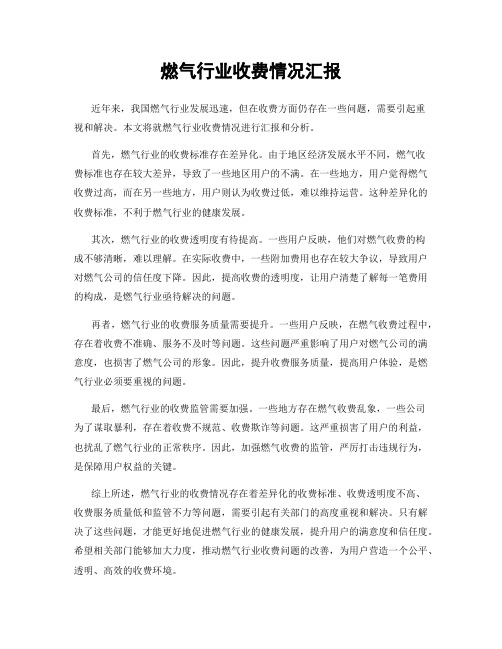 燃气行业收费情况汇报

近年来，我国燃气行业发展迅速，但在收费方面仍存在一些问题，需要引起重视和解决。本文将就燃气行业收费情况进行汇报和分析。

首先，燃气行业的收费标准存在差异化。由于地区经济发展水平不同，燃气收费标准也存在较大差异，导致了一些地区用户的不满。在一些地方，用户觉得燃气收费过高，而在另一些地方，用户则认为收费过低，难以维持运营。这种差异化的收费标准，不利于燃气行业的健康发展。

其次，燃气行业的收费透明度有待提高。一些用户反映，他们对燃气收费的构成不够清晰，难以理解。在实际收费中，一些附加费用也存在较大争议，导致用户对燃气公司的信任度下降。因此，提高收费的透明度，让用户清楚了解每一笔费用的构成，是燃气行业亟待解决的问题。

再者，燃气行业的收费服务质量需要提升。一些用户反映，在燃气收费过程中，存在着收费不准确、服务不及时等问题。这些问题严重影响了用户对燃气公司的满意度，也损害了燃气公司的形象。因此，提升收费服务质量，提高用户体验，是燃气行业必须要重视的问题。

最后，燃气行业的收费监管需要加强。一些地方存在燃气收费乱象，一些公司为了谋取暴利，存在着收费不规范、收费欺诈等问题。这严重损害了用户的利益，也扰乱了燃气行业的正常秩序。因此，加强燃气收费的监管，严厉打击违规行为，是保障用户权益的关键。

综上所述，燃气行业的收费情况存在着差异化的收费标准、收费透明度不高、收费服务质量低和监管不力等问题，需要引起有关部门的高度重视和解决。只有解决了这些问题，才能更好地促进燃气行业的健康发展，提升用户的满意度和信任度。希望相关部门能够加大力度，推动燃气行业收费问题的改善，为用户营造一个公平、透明、高效的收费环境。